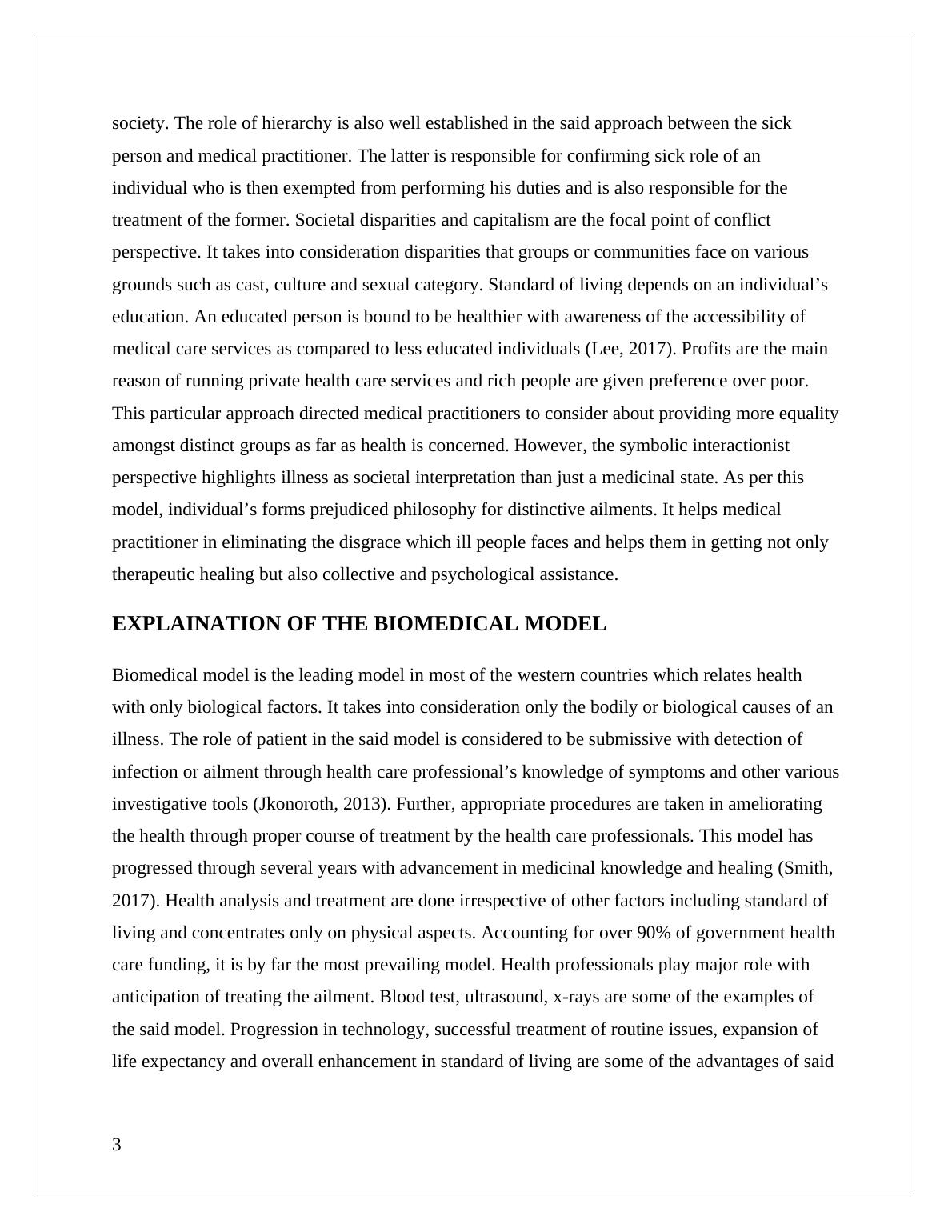 society. The role of hierarchy is also well established in the said approach between the sick person and medical practitioner. The latter is responsible for confirming sick role of an individual who is then exempted from performing his duties and is also responsible for the treatment of the former. Societal disparities and capitalism are the focal point of conflict perspective. It takes into consideration disparities that groups or communities face on various grounds such as cast, culture and sexual category. Standard of living depends on an individual’s education. An educated person is bound to be healthier with awareness of the accessibility of medical care services as compared to less educated individuals (Lee, 2017). Profits are the main reason of running private health care services and rich people are given preference over poor. This particular approach directed medical practitioners to consider about providing more equality amongst distinct groups as far as health is concerned. However, the symbolic interactionist perspective highlights illness as societal interpretation than just a medicinal state. As per this model, individual’s forms prejudiced philosophy for distinctive ailments. It helps medical practitioner in eliminating the disgrace which ill people faces and helps them in getting not only therapeutic healing but also collective and psychological assistance.

EXPLAINATION OF THE BIOMEDICAL MODEL

Biomedical model is the leading model in most of the western countries which relates health with only biological factors. It takes into consideration only the bodily or biological causes of an illness. The role of patient in the said model is considered to be submissive with detection of infection or ailment through health care professional’s knowledge of symptoms and other various investigative tools (Jkonoroth, 2013). Further, appropriate procedures are taken in ameliorating the health through proper course of treatment by the health care professionals. This model has progressed through several years with advancement in medicinal knowledge and healing (Smith, 2017). Health analysis and treatment are done irrespective of other factors including standard of living and concentrates only on physical aspects. Accounting for over 90% of government health care funding, it is by far the most prevailing model. Health professionals play major role with anticipation of treating the ailment. Blood test, ultrasound, x-rays are some of the examples of the said model. Progression in technology, successful treatment of routine issues, expansion of life expectancy and overall enhancement in standard of living are some of the advantages of said

3